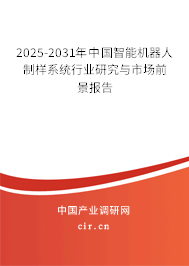 2025-2031年中国智能机器人制样系统行业研究与市场前景报告

中国产业调研网
cir.cn